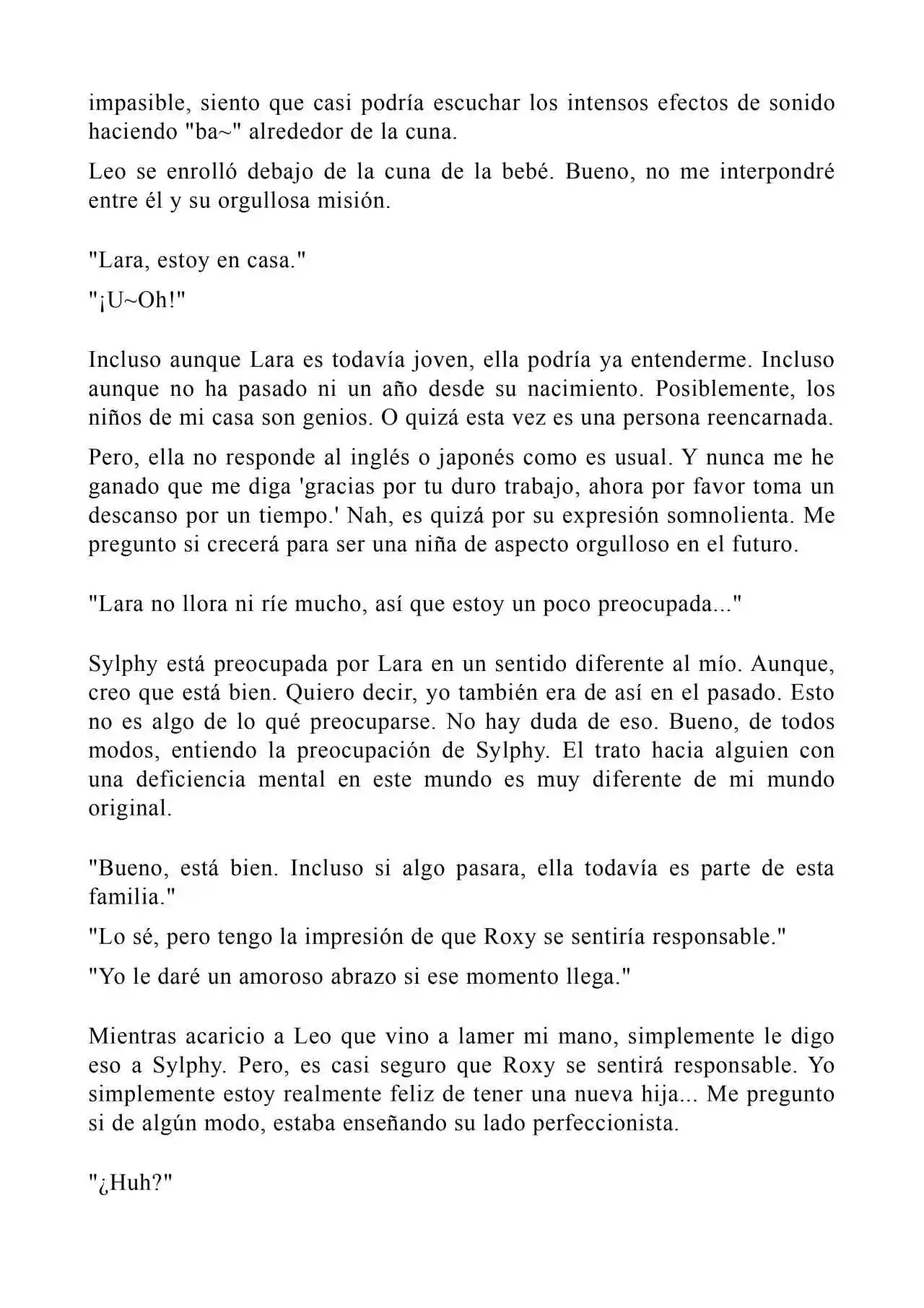 impasible, siento que casi podría escuchar los intensos efectos de sonido haciendo "ba~" alrededor de la cuna.

Leo se enrolló debajo de la cuna de la bebé. Bueno, no me interpondré entre él y su orgullosa misión.

"Lara, estoy en casa."

"¡U~Oh!"

Incluso aunque Lara es todavía joven, ella podría ya entenderme. Incluso aunque no ha pasado ni un año desde su nacimiento. Posiblemente, los niños de mi casa son genios. O quizá esta vez es una persona reencarnada.

Pero, ella no responde al inglés o japonés como es usual. Y nunca me he ganado que me diga 'gracias por tu duro trabajo, ahora por favor toma un descanso por un tiempo.' Nah, es quizá por su expresión somnolienta. Me pregunto si crecerá para ser una niña de aspecto orgulloso en el futuro.

"Lara no llora ni ríe mucho, así que estoy un poco preocupada..."

Sylphy está preocupada por Lara en un sentido diferente al mío. Aunque, creo que está bien. Quiero decir, yo también era de así en el pasado. Esto no es algo de lo qué preocuparse. No hay duda de eso. Bueno, de todos modos, entiendo la preocupación de Sylphy. El trato hacia alguien con una deficiencia mental en este mundo es muy diferente de mi mundo original.

"Bueno, está bien. Incluso si algo pasara, ella todavía es parte de esta familia."

"Lo sé, pero tengo la impresión de que Roxy se sentiría responsable."

"Yo le daré un amoroso abrazo si ese momento llega."

Mientras acaricio a Leo que vino a lamer mi mano, simplemente le digo eso a Sylphy. Pero, es casi seguro que Roxy se sentirá responsable. Yo simplemente estoy realmente feliz de tener una nueva hija... Me pregunto si de algún modo, estaba enseñando su lado perfeccionista.

"¿Huh?"